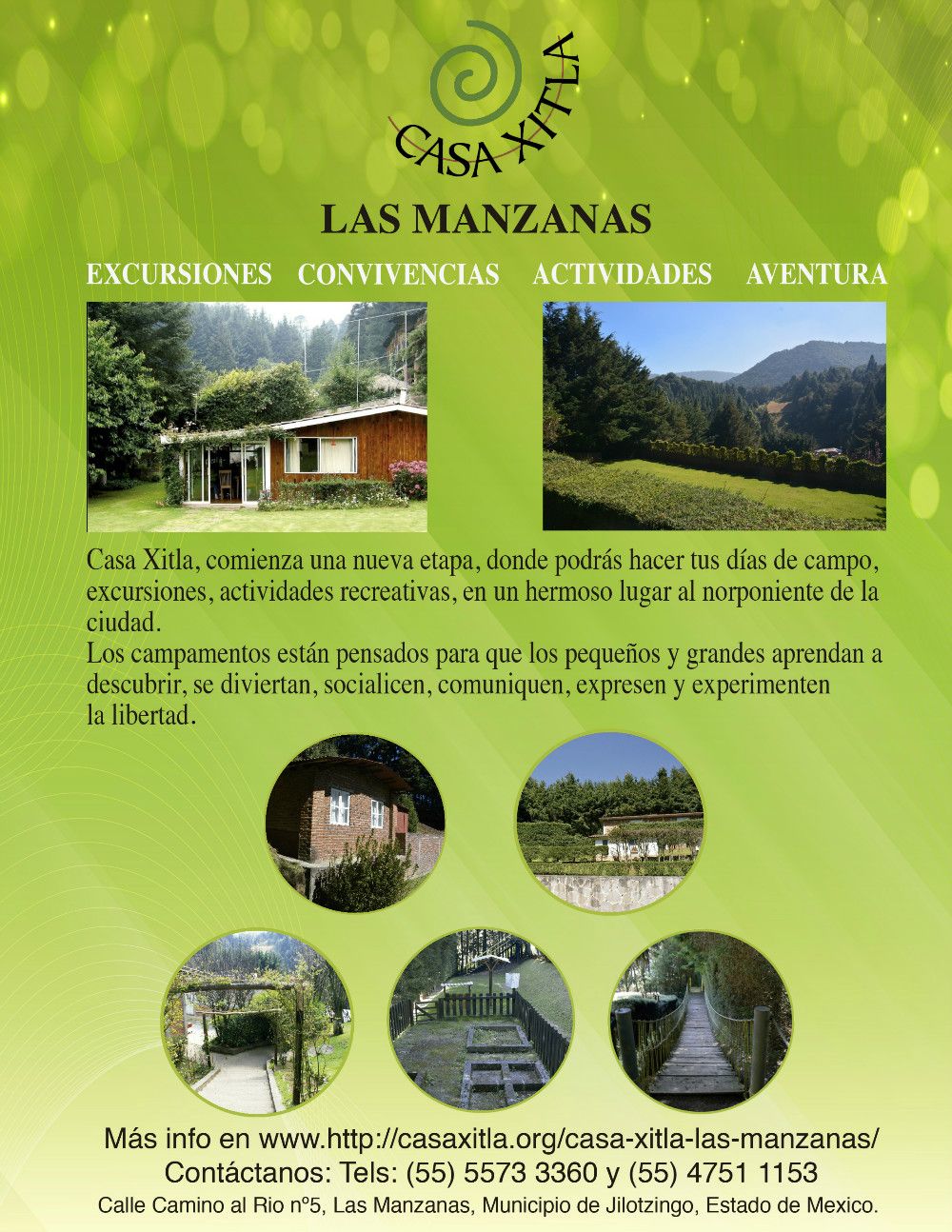 CASA XITLA

LAS MANZANAS

EXCURSIONES CONVIVENCIAS ACTIVIDADES AVENTURA

Casa Xitla, comienza una nueva etapa, donde podrás hacer tus días de campo, excursiones, actividades recreativas, en un hermoso lugar al norponiente de la ciudad.
Los campamentos están pensados para que los pequeños y grandes aprendan a descubrir, se diviertan, socialicen, comuniquen, expresen y experimenten la libertad.

Más info en www.http://casaxitla.org/casa-xitla-las-manzanas/
Contáctanos: Tels: (55) 5573 3360 y (55) 4751 1153
Calle Camino al Rio nº5, Las Manzanas, Municipio de Jilotzingo, Estado de Mexico.